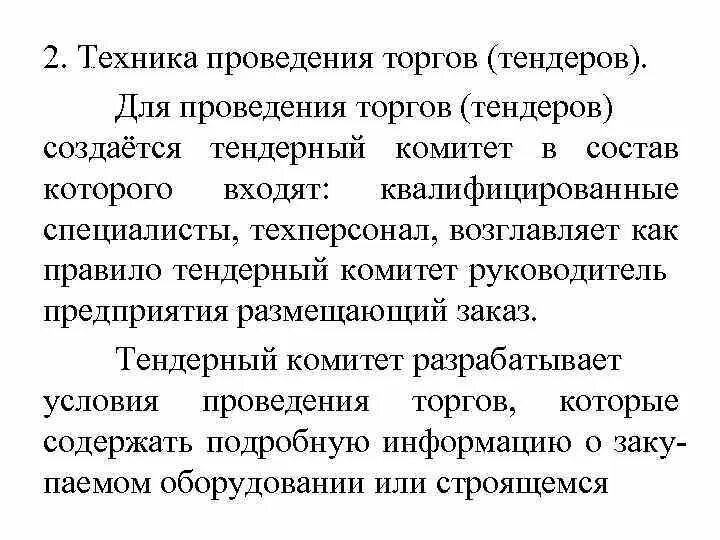 2. Техника проведения торгов (тендеров).

Для проведения торгов (тендеров) создаётся тендерный комитет в состав которого входят: квалифицированные специалисты, техперсонал, возглавляет как правило тендерный комитет руководитель предприятия размещающий заказ.

Тендерный комитет разрабатывает условия проведения торгов, которые содержать подробную информацию о закупаемом оборудовании или строящемся